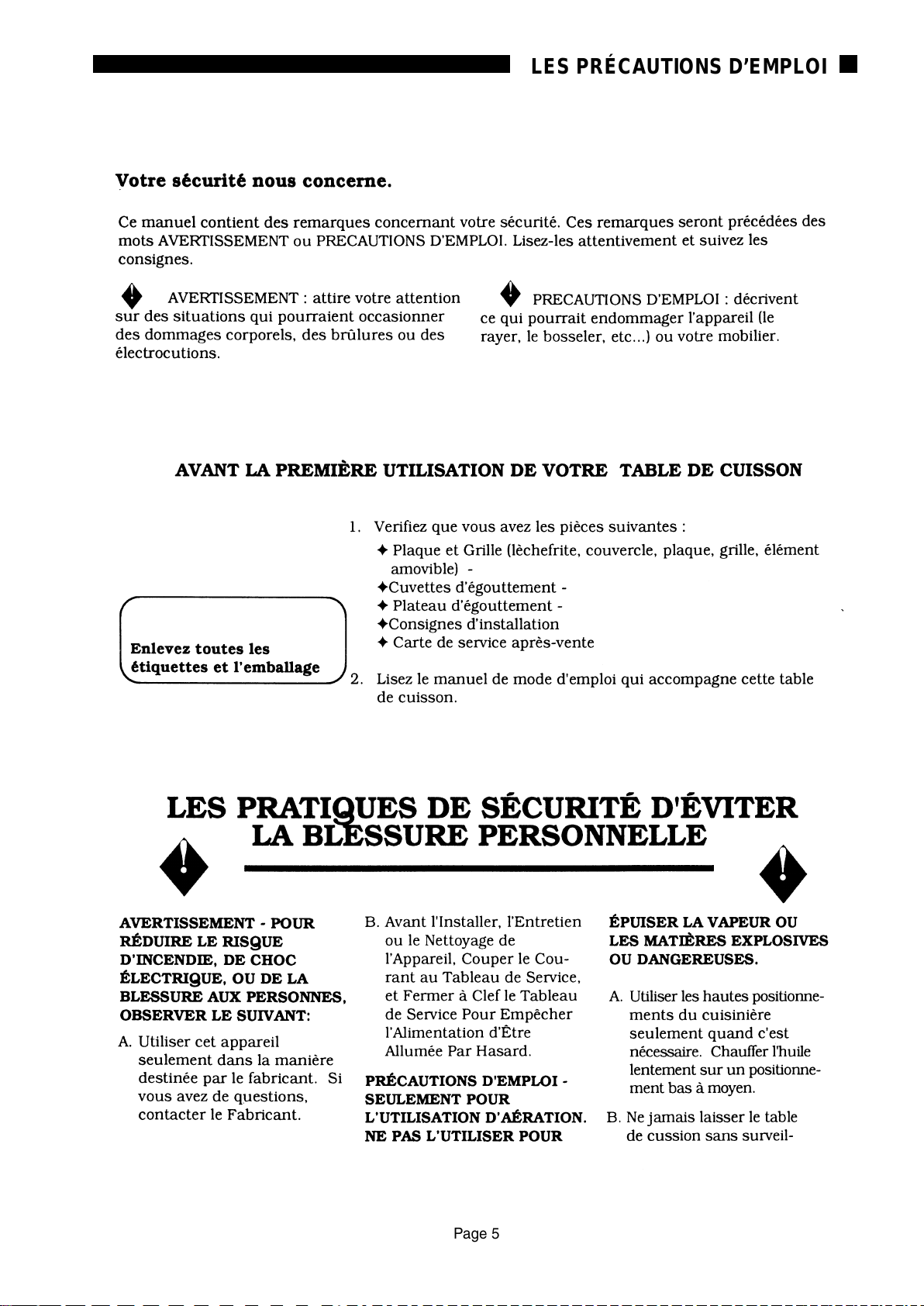 LES PRÉCAUTIONS D'EMPLOI

Votre sécurité nous concerne.

Ce manuel contient des remarques concernant votre sécurité. Ces remarques seront précédées des mots AVERTISSEMENT ou PRECAUTIONS D'EMPLOI. Lisez-les attentivement et suivez les consignes.

AVERTISSEMENT : attire votre attention sur des situations qui pourraient occasionner des dommages corporels, des brûlures ou des électrocutions.

PRECAUTIONS D'EMPLOI : décrivent ce qui pourrait endommager l'appareil (le rayer, le bosseler, etc...) ou votre mobilier.

AVANT LA PREMIÈRE UTILISATION DE VOTRE TABLE DE CUISSON

Enlevez toutes les étiquettes et l'emballage

1. Verifiez que vous avez les pièces suivantes :
✦ Plaque et Grille (lèchefrite, couvercle, plaque, grille, élément amovible) -
✦Cuvettes d'égouttement -
✦ Plateau d'égouttement -
✦Consignes d'installation
✦ Carte de service après-vente

2. Lisez le manuel de mode d'emploi qui accompagne cette table de cuisson.

LES PRATIQUES DE SÉCURITÉ D'ÉVITER LA BLESSURE PERSONNELLE

AVERTISSEMENT - POUR RÉDUIRE LE RISQUE D'INCENDIE, DE CHOC ÉLECTRIQUE, OU DE LA BLESSURE AUX PERSONNES, OBSERVER LE SUIVANT:

A. Utiliser cet appareil seulement dans la manière destinée par le fabricant. Si vous avez de questions, contacter le Fabricant.

B. Avant l'Installer, l'Entretien ou le Nettoyage de l'Appareil, Couper le Courant au Tableau de Service, et Fermer à Clef le Tableau de Service Pour Empêcher l'Alimentation d'Être Allumée Par Hasard.

PRÉCAUTIONS D'EMPLOI - SEULEMENT POUR L'UTILISATION D'AÉRATION. NE PAS L'UTILISER POUR

ÉPUISER LA VAPEUR OU LES MATIÈRES EXPLOSIVES OU DANGEREUSES.

A. Utiliser les hautes positionnements du cuisinière seulement quand c'est nécessaire. Chauffer l'huile lentement sur un positionnement bas à moyen.

B. Ne jamais laisser le table de cussion sans surveil-

Page 5